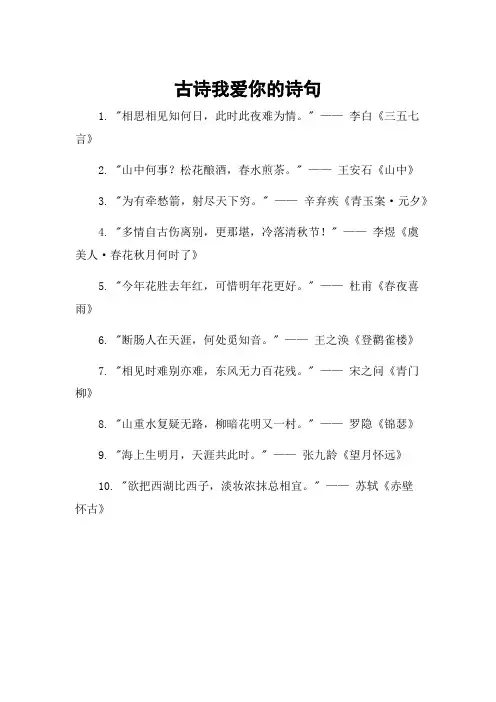 古诗我爱你的诗句

1. "相思相见知何日，此时此夜难为情。" —— 李白《三五七言》

2. "山中何事？松花酿酒，春水煎茶。" —— 王安石《山中》

3. "为有牵愁箭，射尽天下穷。" —— 辛弃疾《青玉案·元夕》

4. "多情自古伤离别，更那堪，冷落清秋节！" —— 李煜《虞美人·春花秋月何时了》

5. "今年花胜去年红，可惜明年花更好。" —— 杜甫《春夜喜雨》

6. "断肠人在天涯，何处觅知音。" —— 王之涣《登鹳雀楼》

7. "相见时难别亦难，东风无力百花残。" —— 宋之问《青门柳》

8. "山重水复疑无路，柳暗花明又一村。" —— 罗隐《锦瑟》

9. "海上生明月，天涯共此时。" —— 张九龄《望月怀远》

10. "欲把西湖比西子，淡妆浓抹总相宜。" —— 苏轼《赤壁怀古》